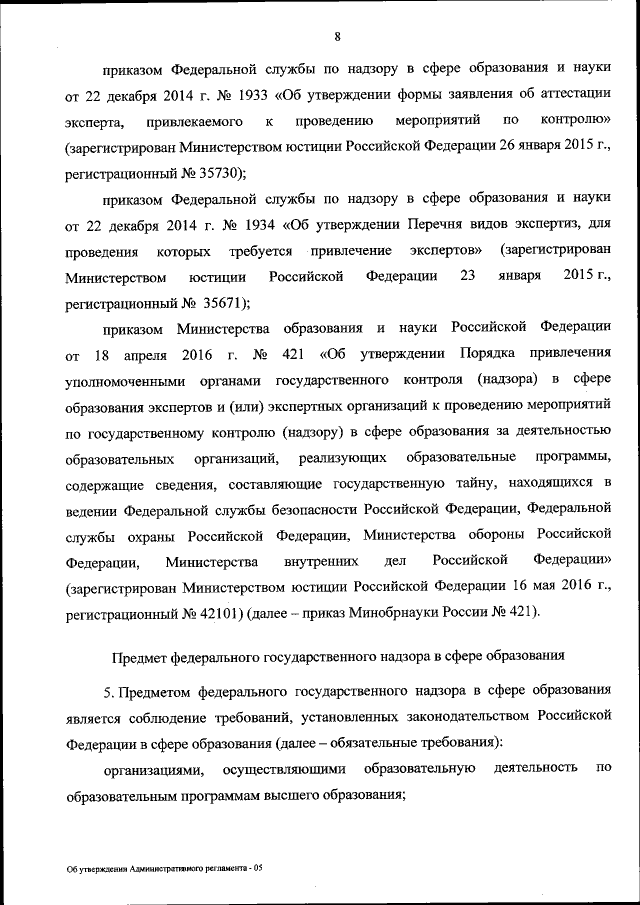 8

приказом Федеральной службы по надзору в сфере образования и науки от 22 декабря 2014 г. № 1933 «Об утверждении формы заявления об аттестации эксперта, привлекаемого к проведению мероприятий по контролю» (зарегистрирован Министерством юстиции Российской Федерации 26 января 2015 г., регистрационный № 35730);

приказом Федеральной службы по надзору в сфере образования и науки от 22 декабря 2014 г. № 1934 «Об утверждении Перечня видов экспертиз, для проведения которых требуется привлечение экспертов» (зарегистрирован Министерством юстиции Российской Федерации 23 января 2015 г., регистрационный № 35671);

приказом Министерства образования и науки Российской Федерации от 18 апреля 2016 г. № 421 «Об утверждении Порядка привлечения уполномоченными органами государственного контроля (надзора) в сфере образования экспертов и (или) экспертных организаций к проведению мероприятий по государственному контролю (надзору) в сфере образования за деятельностью образовательных организаций, реализующих образовательные программы, содержащие сведения, составляющие государственную тайну, находящихся в ведении Федеральной службы безопасности Российской Федерации, Федеральной службы охраны Российской Федерации, Министерства обороны Российской Федерации, Министерства внутренних дел Российской Федерации» (зарегистрирован Министерством юстиции Российской Федерации 16 мая 2016 г., регистрационный № 42101) (далее – приказ Минобрнауки России № 421).

Предмет федерального государственного надзора в сфере образования

5. Предметом федерального государственного надзора в сфере образования является соблюдение требований, установленных законодательством Российской Федерации в сфере образования (далее – обязательные требования):

организациями, осуществляющими образовательную деятельность по образовательным программам высшего образования;

Об утверждении Административного регламента - 05